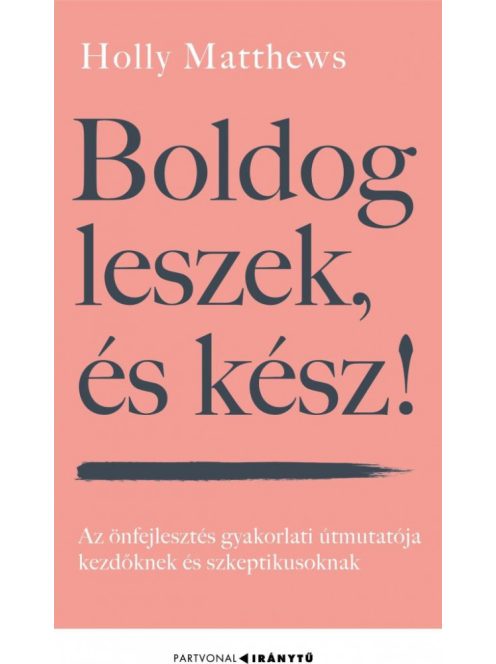 Holly Matthews

Boldog leszek, és kész!

Az önfejlesztés gyakorlati útmutatója kezdőknek és szkeptikusoknak

PARTVONAL IRÁNYTŰ